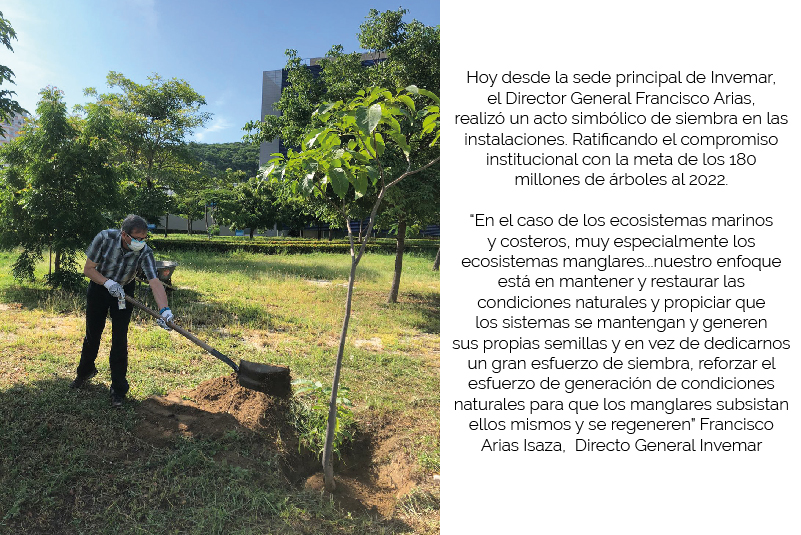 Hoy desde la sede principal de Invemar, el Director General Francisco Arias, realizó un acto simbólico de siembra en las instalaciones. Ratificando el compromiso institucional con la meta de los 180 millones de árboles al 2022.

"En el caso de los ecosistemas marinos y costeros, muy especialmente los ecosistemas manglares...nuestro enfoque está en mantener y restaurar las condiciones naturales y propiciar que los sistemas se mantengan y generen sus propias semillas y en vez de dedicarnos un gran esfuerzo de siembra, reforzar el esfuerzo de generación de condiciones naturales para que los manglares subsistan ellos mismos y se regeneren" Francisco Arias Isaza, Directo General Invemar